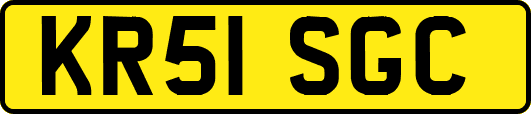 KR51 SGC